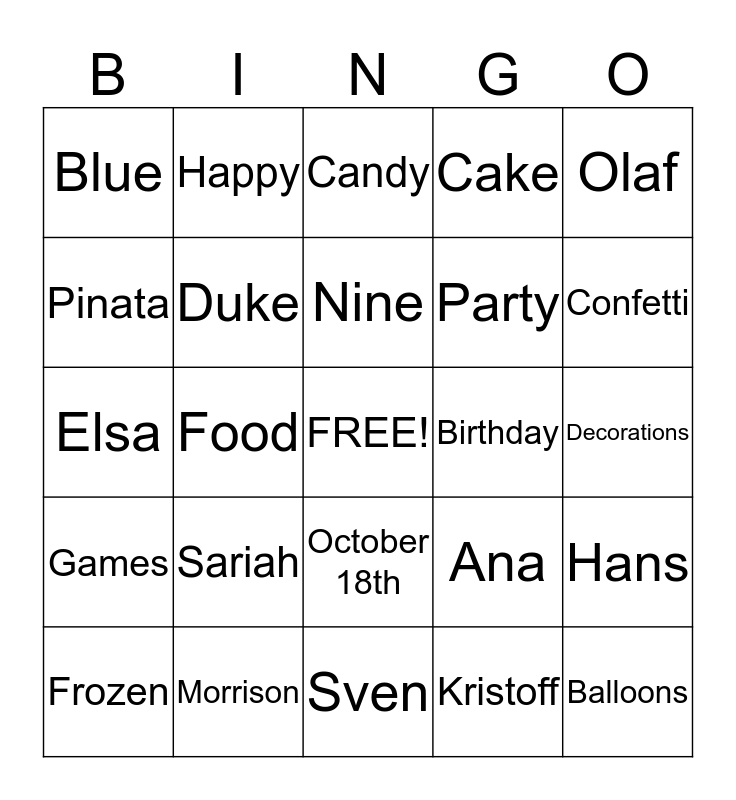 | B | I | N | G | O |
|---|---|---|---|---|
| Blue | Happy | Candy | Cake | Olaf |
| Pinata | Duke | Nine | Party | Confetti |
| Elsa | Food | FREE! | Birthday | Decorations |
| Games | Sariah | October 18th | Ana | Hans |
| Frozen | Morrison | Sven | Kristoff | Balloons |